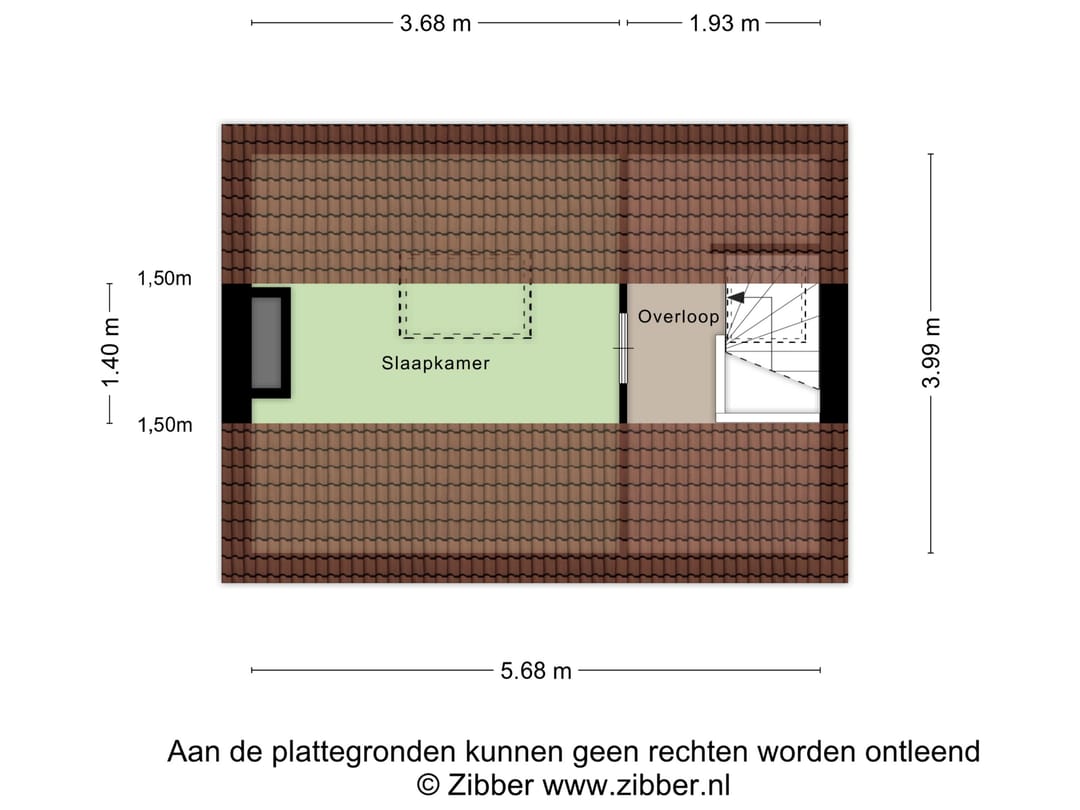 3.68 m
1.93 m
1,50m
1.40 m
1,50m
Slaapkamer
Overloop
3.99 m
5.68 m
Aan de plattegronden kunnen geen rechten worden ontleend
© Zibber www.zibber.nl